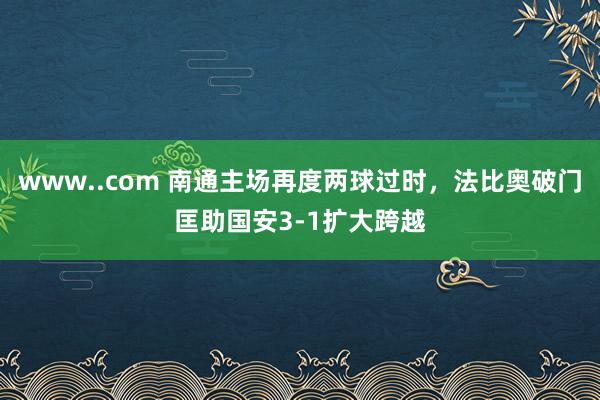 www..com 南通主场再度两球过时，法比奥破门匡助国安3-1扩大跨越